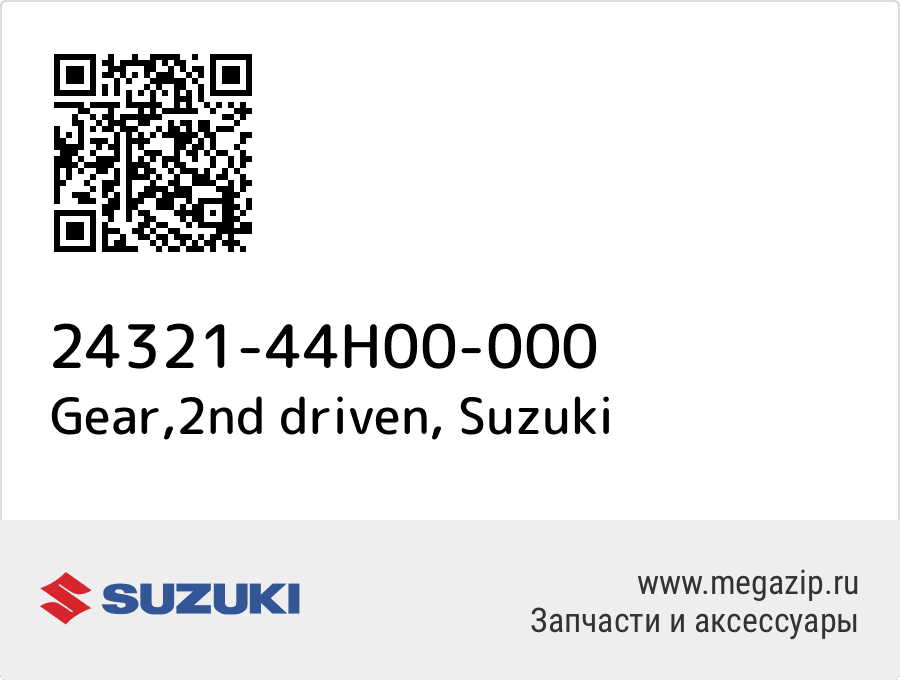 24321-44H00-000
Gear,2nd driven, Suzuki

SUZUKI

www.megazip.ru
Запчасти и аксессуары